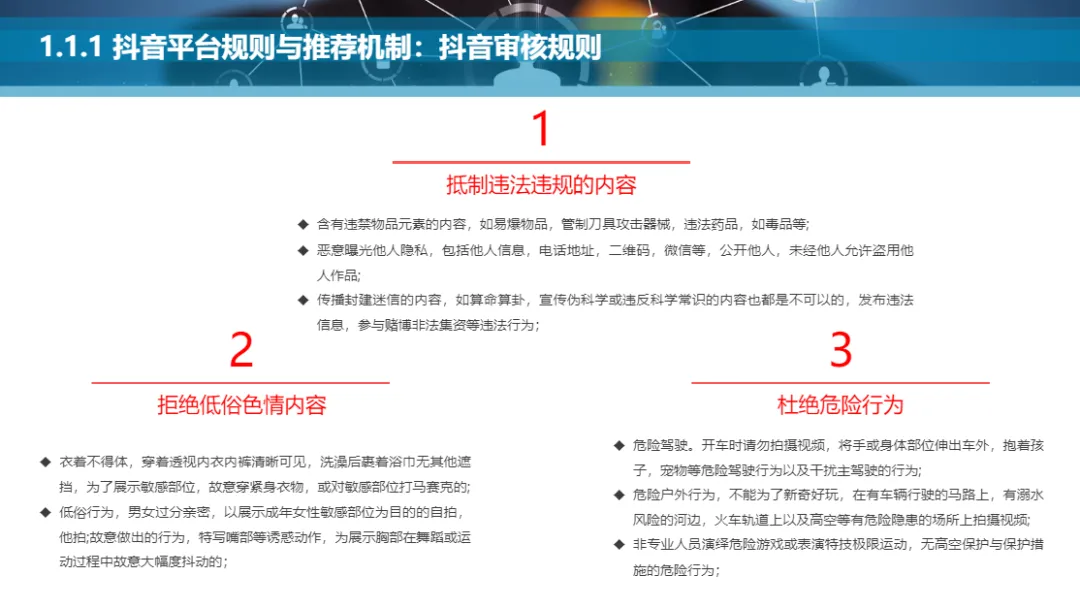 1.1.1 抖音平台规则与推荐机制：抖音审核规则

1

抵制违法违规的内容

◆ 含有违禁物品元素的内容，如易爆物品，管制刀具攻击器械，违法药品，如毒品等;

◆ 恶意曝光他人隐私，包括他人信息，电话地址，二维码，微信等，公开他人，未经他人允许盗用他人作品;

◆ 传播封建迷信的内容，如算命算卦，宣传伪科学或违反科学常识的内容也都是不可以的，发布违法信息，参与赌博非法集资等违法行为;

2

拒绝低俗色情内容

◆ 衣着不得体，穿着透视内衣内裤清晰可见，洗澡后裹着浴巾无其他遮挡，为了展示敏感部位，故意穿紧身衣物，或对敏感部位打马赛克的;

◆ 低俗行为，男女过分亲密，以展示成年女性敏感部位为目的的自拍，他拍;故意做出的行为，特写嘴部等诱惑动作，为展示胸部在舞蹈或运动过程中故意大幅度抖动的;

3

杜绝危险行为

◆ 危险驾驶。开车时请勿拍摄视频，将手或身体部位伸出车外，抱着孩子，宠物等危险驾驶行为以及干扰主驾驶的行为;

◆ 危险户外行为，不能为了新奇好玩，在有车辆行驶的马路上，有溺水风险的河边，火车轨道上以及高空等有危险隐患的场所上拍摄视频;

◆ 非专业人员演绎危险游戏或表演特技极限运动，无高空保护与保护措施的危险行为;